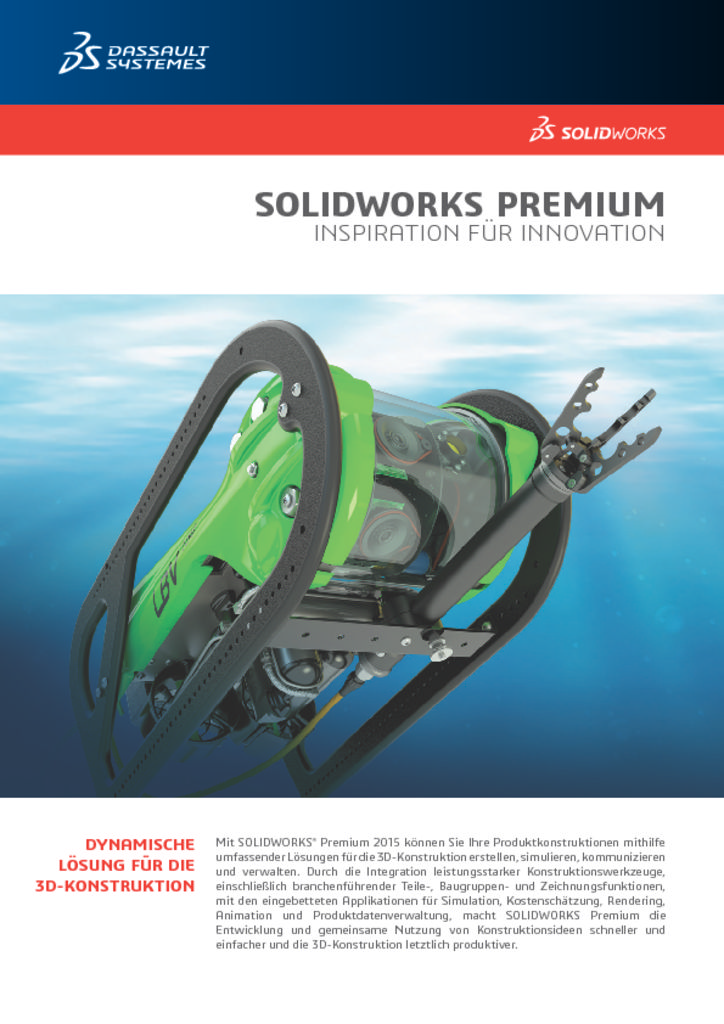 DASSAULT SYSTEMES

SOLIDWORKS

SOLIDWORKS PREMIUM
INSPIRATION FÜR INNOVATION

DYNAMISCHE LÖSUNG FÜR DIE 3D-KONSTRUKTION

Mit SOLIDWORKS® Premium 2015 können Sie Ihre Produktkonstruktionen mithilfe umfassender Lösungen für die 3D-Konstruktion erstellen, simulieren, kommunizieren und verwalten. Durch die Integration leistungsstarker Konstruktionswerkzeuge, einschließlich branchenführender Teile-, Baugruppen- und Zeichnungsfunktionen, mit den eingebetteten Applikationen für Simulation, Kostenschätzung, Rendering, Animation und Produktdatenverwaltung, macht SOLIDWORKS Premium die Entwicklung und gemeinsame Nutzung von Konstruktionsideen schneller und einfacher und die 3D-Konstruktion letztlich produktiver.